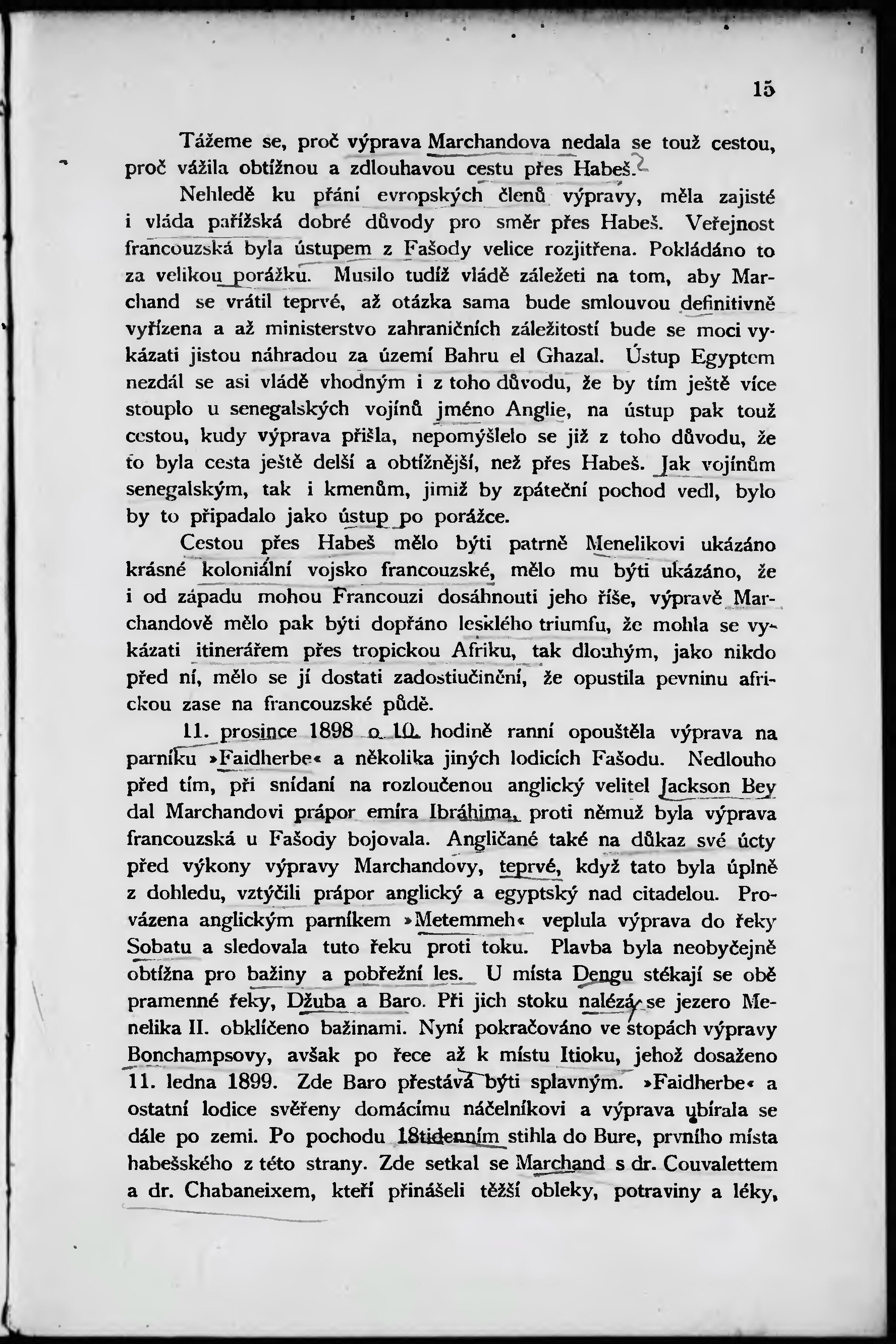 15

Tážeme se, proč výprava Marchandova nedala se touž cestou, proč vážila obtížnou a zdlouhavou cestu přes Habeš.

Nehledě ku přání evropských členů výpravy, měla zajisté i vláda pařížská dobré důvody pro směr přes Habeš. Veřejnost francouzská byla ústupem z Fašody velice rozjitřena. Pokládáno to za velikou porážku. Musilo tudíž vládě záležeti na tom, aby Marchand se vrátil teprvé, až otázka sama bude smlouvou definitivně vyřízena a až ministerstvo zahraničních záležitostí bude se moci vykázati jistou náhradou za území Bahru el Ghazal. Ústup Egyptem nezdál se asi vládě vhodným i z toho důvodu, že by tím ještě více stouplo u senegalských vojínů jméno Anglie, na ústup pak touž cestou, kudy výprava přišla, nepomýšlelo se již z toho důvodu, že to byla cesta ještě delší a obtížnější, než přes Habeš. Jak vojínům senegalským, tak i kmenům, jimiž by zpáteční pochod vedl, bylo by to připadalo jako ústup po porážce.

Cestou přes Habeš mělo býti patrně Menelikovi ukázáno krásné koloniální vojsko francouzské, mělo mu býti ukázáno, že i od západu mohou Francouzi dosáhnouti jeho říše, výpravě Marchandově mělo pak býti dopřáno lesklého triumfu, že mohla se vykázati itinerářem přes tropickou Afriku, tak dlouhým, jako nikdo před ní, mělo se jí dostati zadostiučinění, že opustila pevninu africkou zase na francouzské půdě.

11. prosince 1898 o 10. hodině ranní opouštěla výprava na parníku »Faidherbe« a několika jiných lodicích Fašodu. Nedlouho před tím, při snídaní na rozloučenou anglický velitel Jackson Bey dal Marchandovi prápor emíra Ibráhima, proti němuž byla výprava francouzská u Fašody bojovala. Angličané také na důkaz své úcty před výkony výpravy Marchandovy, teprvé, když tato byla úplně z dohledu, vztýčili prápor anglický a egyptský nad citadelou. Provázena anglickým parníkem »Metemmeh« veplula výprava do řeky Sobatu a sledovala tuto řeku proti toku. Plavba byla neobyčejně obtížna pro bažiny a pobřežní les. U místa Dengu stékají se obě pramenné řeky, Džuba a Baro. Při jich stoku nalézá se jezero Menelika II. obklíčeno bažinami. Nyní pokračováno ve stopách výpravy Bonchampsovy, avšak po řece až k místu Itioku, jehož dosaženo 11. ledna 1899. Zde Baro přestává býti splavným. »Faidherbe« a ostatní lodice svěřeny domácímu náčelníkovi a výprava ubírala se dále po zemi. Po pochodu 18tidenním stihla do Bure, prvního místa habešského z této strany. Zde setkal se Marchand s dr. Couvalettem a dr. Chabaneixem, kteří přinášeli těžší obleky, potraviny a léky,